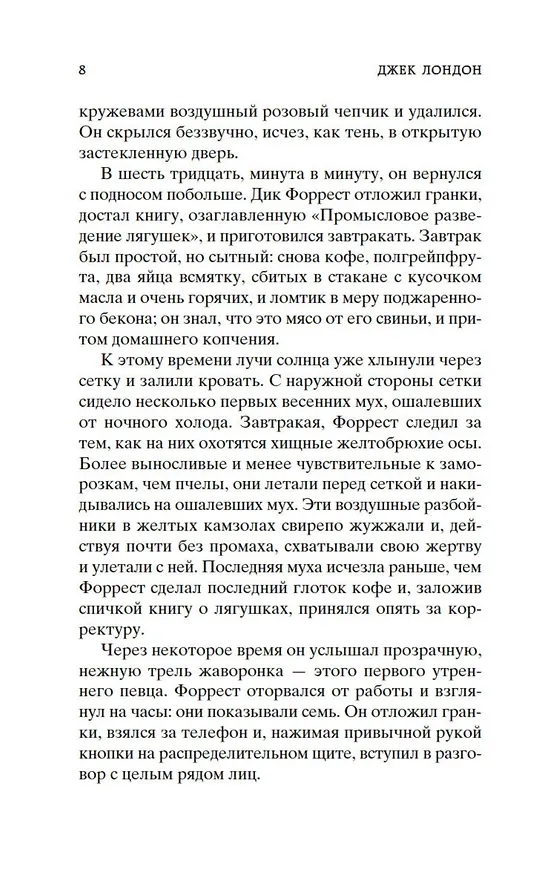 8 ДЖЕК ЛОНДОН

кружевами воздушный розовый чепчик и удалился. Он скрылся беззвучно, исчез, как тень, в открытую застекленную дверь.

В шесть тридцать, минута в минуту, он вернулся с подносом побольше. Дик Форрест отложил гранки, достал книгу, озаглавленную «Промысловое разведение лягушек», и приготовился завтракать. Завтрак был простой, но сытный: снова кофе, полгрейпфрута, два яйца всмятку, сбитых в стакане с кусочком масла и очень горячих, и ломтик в меру поджаренного бекона; он знал, что это мясо от его свиньи, и притом домашнего копчения.

К этому времени лучи солнца уже хлынули через сетку и залили кровать. С наружной стороны сетки сидело несколько первых весенних мух, ошалевших от ночного холода. Завтракая, Форрест следил за тем, как на них охотятся хищные желтобрюхие осы. Более выносливые и менее чувствительные к заморозкам, чем пчелы, они летали перед сеткой и накидывались на ошалевших мух. Эти воздушные разбойники в желтых камзолах свирепо жужжали и, действуя почти без промаха, схватывали свою жертву и улетали с ней. Последняя муха исчезла раньше, чем Форрест сделал последний глоток кофе и, заложив спичкой книгу о лягушках, принялся опять за корректуру.

Через некоторое время он услышал прозрачную, нежную трель жаворонка — этого первого утреннего певца. Форрест оторвался от работы и взглянул на часы: они показывали семь. Он отложил гранки, взялся за телефон и, нажимая привычной рукой кнопки на распределительном щите, вступил в разговор с целым рядом лиц.